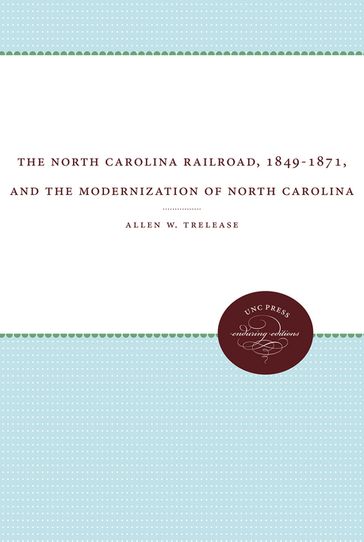 THE NORTH CAROLINA RAILROAD, 1849-1871,
AND THE MODERNIZATION OF NORTH CAROLINA

ALLEN W. TRELEASE

UNC PRESS
enduring editions